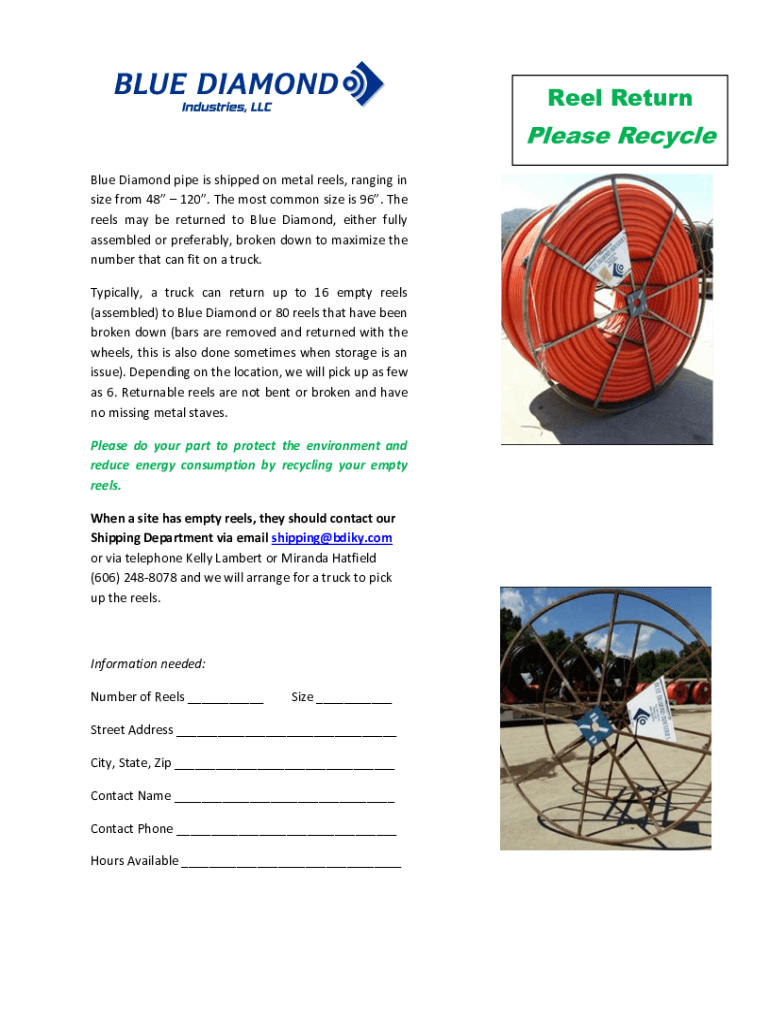 BLUE DIAMOND
Industries, LLC

Reel Return
Please Recycle

Blue Diamond pipe is shipped on metal reels, ranging in size from 48" – 120". The most common size is 96". The reels may be returned to Blue Diamond, either fully assembled or preferably, broken down to maximize the number that can fit on a truck.

Typically, a truck can return up to 16 empty reels (assembled) to Blue Diamond or 80 reels that have been broken down (bars are removed and returned with the wheels, this is also done sometimes when storage is an issue). Depending on the location, we will pick up as few as 6. Returnable reels are not bent or broken and have no missing metal staves.

Please do your part to protect the environment and reduce energy consumption by recycling your empty reels.

When a site has empty reels, they should contact our Shipping Department via email shipping@bdiky.com or via telephone Kelly Lambert or Miranda Hatfield (606) 248-8078 and we will arrange for a truck to pick up the reels.

Information needed:

Number of Reels ___________ Size ___________

Street Address ________________________________

City, State, Zip ________________________________

Contact Name ________________________________

Contact Phone ________________________________

Hours Available ________________________________